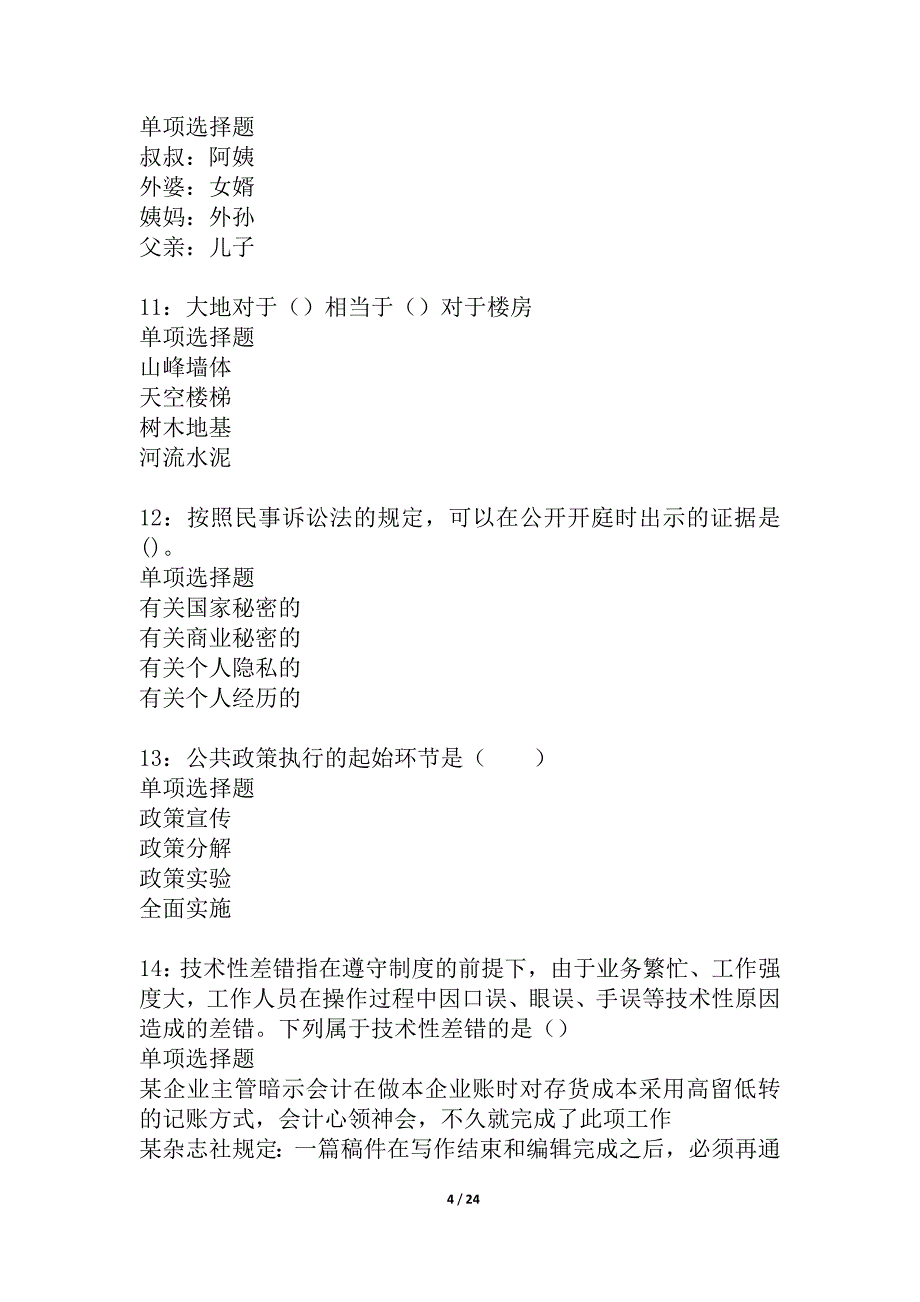 单项选择题
叔叔：阿姨
外婆：女婿
姨妈：外孙
父亲：儿子

11：大地对于（）相当于（）对于楼房
单项选择题
山峰墙体
天空楼梯
树木地基
河流水泥

12：按照民事诉讼法的规定，可以在公开开庭时出示的证据是()。
单项选择题
有关国家秘密的
有关商业秘密的
有关个人隐私的
有关个人经历的

13：公共政策执行的起始环节是（　　）
单项选择题
政策宣传
政策分解
政策实验
全面实施

14：技术性差错指在遵守制度的前提下，由于业务繁忙、工作强度大，工作人员在操作过程中因口误、眼误、手误等技术性原因造成的差错。下列属于技术性差错的是（）
单项选择题
某企业主管暗示会计在做本企业账时对存货成本采用高留低转的记账方式，会计心领神会，不久就完成了此项工作
某杂志社规定：一篇稿件在写作结束和编辑完成之后，必须再通

4 / 24